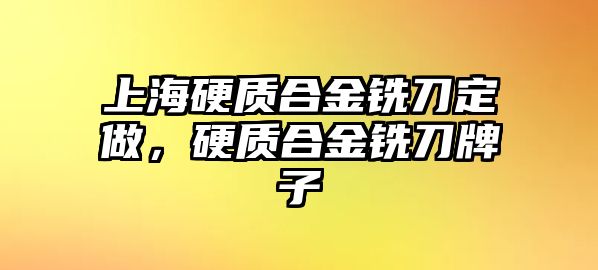 上海硬质合金铣刀定做，硬质合金铣刀牌子